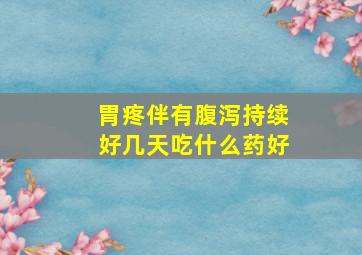 胃疼伴有腹泻持续好几天吃什么药好